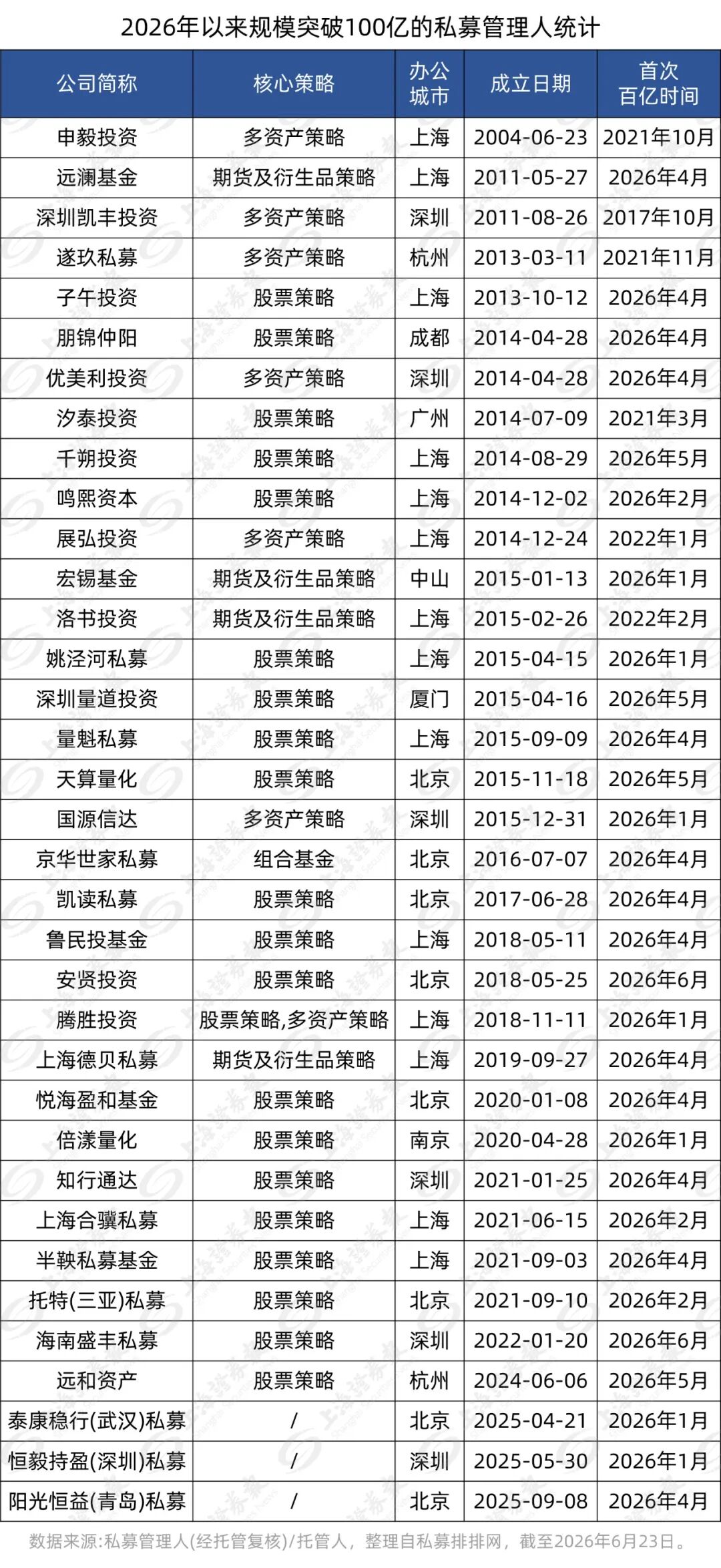 2026年以来规模突破100亿的私募管理人统计

| 公司简称 | 核心策略 | 办公城市 | 成立日期 | 首次百亿时间 |
|---|---|---|---|---|
| 申毅投资 | 多资产策略 | 上海 | 2004-06-23 | 2021年10月 |
| 远澜基金 | 期货及衍生品策略 | 上海 | 2011-05-27 | 2026年4月 |
| 深圳凯丰投资 | 多资产策略 | 深圳 | 2011-08-26 | 2017年10月 |
| 遂玖私募 | 多资产策略 | 杭州 | 2013-03-11 | 2021年11月 |
| 子午投资 | 股票策略 | 上海 | 2013-10-12 | 2026年4月 |
| 朋锦仲阳 | 股票策略 | 成都 | 2014-04-28 | 2026年4月 |
| 优美利投资 | 多资产策略 | 深圳 | 2014-04-28 | 2026年4月 |
| 汐泰投资 | 股票策略 | 广州 | 2014-07-09 | 2021年3月 |
| 千朔投资 | 股票策略 | 上海 | 2014-08-29 | 2026年5月 |
| 鸣熙资本 | 股票策略 | 上海 | 2014-12-02 | 2026年2月 |
| 展弘投资 | 多资产策略 | 上海 | 2014-12-24 | 2022年1月 |
| 宏锡基金 | 期货及衍生品策略 | 中山 | 2015-01-13 | 2026年1月 |
| 洛书投资 | 期货及衍生品策略 | 上海 | 2015-02-26 | 2022年2月 |
| 姚泾河私募 | 股票策略 | 上海 | 2015-04-15 | 2026年1月 |
| 深圳量道投资 | 股票策略 | 厦门 | 2015-04-16 | 2026年5月 |
| 量魁私募 | 股票策略 | 上海 | 2015-09-09 | 2026年4月 |
| 天算量化 | 股票策略 | 北京 | 2015-11-18 | 2026年5月 |
| 国源信达 | 多资产策略 | 深圳 | 2015-12-31 | 2026年1月 |
| 京华世家私募 | 组合基金 | 北京 | 2016-07-07 | 2026年4月 |
| 凯读私募 | 股票策略 | 北京 | 2017-06-28 | 2026年4月 |
| 鲁民投基金 | 股票策略 | 上海 | 2018-05-11 | 2026年4月 |
| 安贤投资 | 股票策略 | 北京 | 2018-05-25 | 2026年6月 |
| 腾胜投资 | 股票策略,多资产策略 | 上海 | 2018-11-11 | 2026年1月 |
| 上海德贝私募 | 期货及衍生品策略 | 上海 | 2019-09-27 | 2026年4月 |
| 悦海盈和基金 | 股票策略 | 北京 | 2020-01-08 | 2026年4月 |
| 倍漾量化 | 股票策略 | 南京 | 2020-04-28 | 2026年1月 |
| 知行通达 | 股票策略 | 深圳 | 2021-01-25 | 2026年4月 |
| 上海合骥私募 | 股票策略 | 上海 | 2021-06-15 | 2026年2月 |
| 半鞅私募基金 | 股票策略 | 上海 | 2021-09-03 | 2026年4月 |
| 托特(三亚)私募 | 股票策略 | 北京 | 2021-09-10 | 2026年2月 |
| 海南盛丰私募 | 股票策略 | 深圳 | 2022-01-20 | 2026年6月 |
| 远和资产 | 股票策略 | 杭州 | 2024-06-06 | 2026年5月 |
| 泰康稳行(武汉)私募 | / | 北京 | 2025-04-21 | 2026年1月 |
| 恒毅持盈(深圳)私募 | / | 深圳 | 2025-05-30 | 2026年1月 |
| 阳光恒益(青岛)私募 | / | 北京 | 2025-09-08 | 2026年4月 |

数据来源:私募管理人(经托管复核)/托管人，整理自私募排排网，截至2026年6月23日。